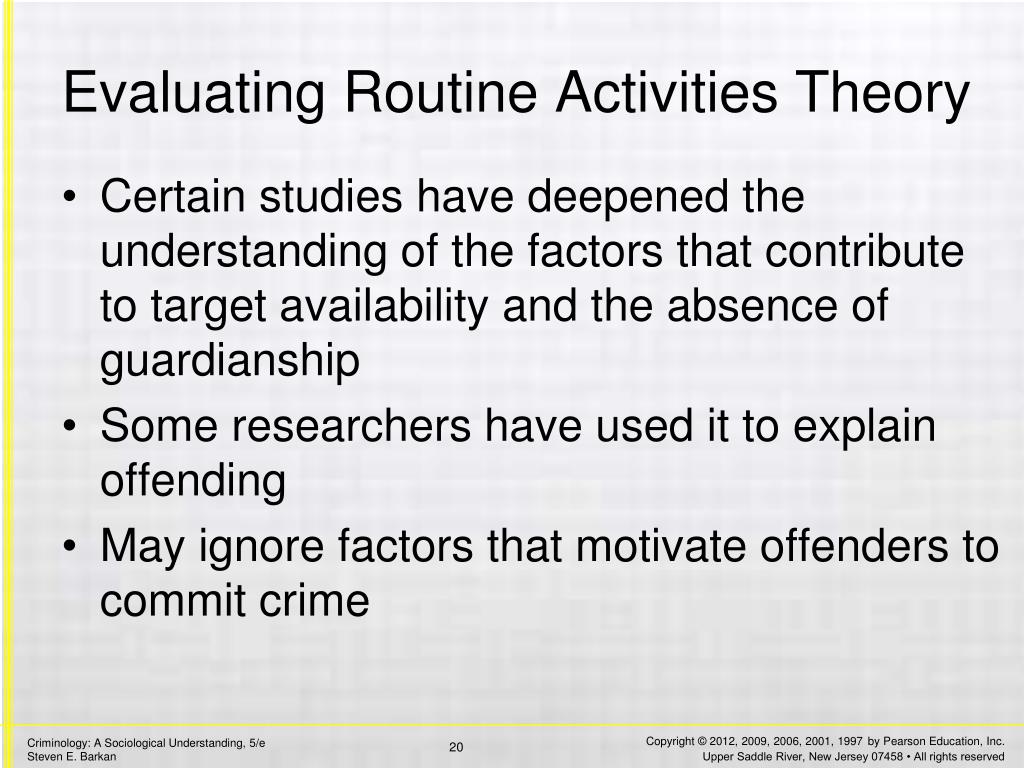 Evaluating Routine Activities Theory

• Certain studies have deepened the understanding of the factors that contribute to target availability and the absence of guardianship
• Some researchers have used it to explain offending
• May ignore factors that motivate offenders to commit crime

Criminology: A Sociological Understanding, 5/e
Steven E. Barkan

20

Copyright © 2012, 2009, 2006, 2001, 1997 by Pearson Education, Inc.
Upper Saddle River, New Jersey 07458 • All rights reserved